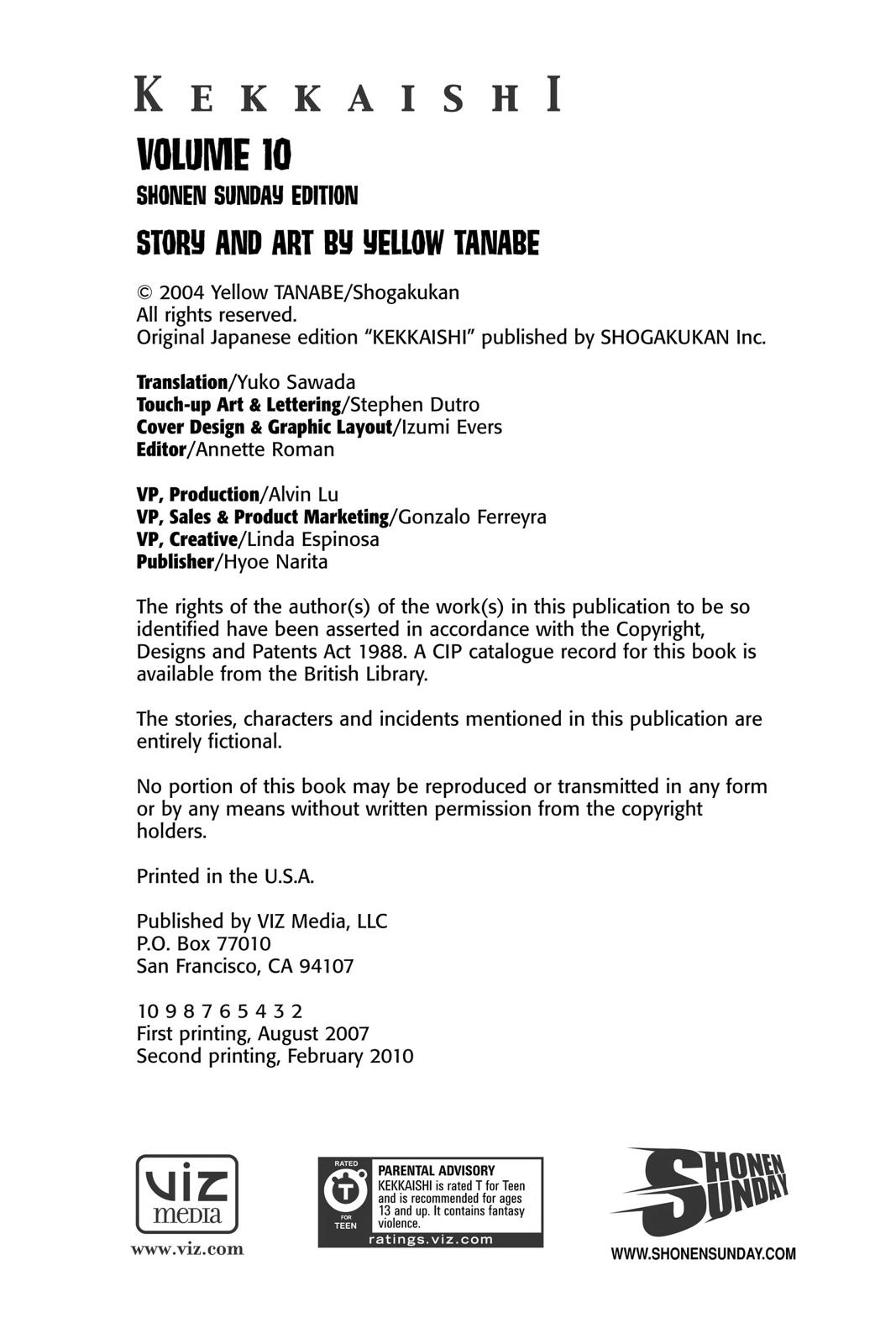 KEKKAISHI

VOLUME 10

SHONEN SUNDAY EDITION

STORY AND ART BY YELLOW TANABE

© 2004 Yellow TANABE/Shogakukan
All rights reserved.
Original Japanese edition "KEKKAISHI" published by SHOGAKUKAN Inc.

Translation/Yuko Sawada
Touch-up Art & Lettering/Stephen Dutro
Cover Design & Graphic Layout/Izumi Evers
Editor/Annette Roman

VP, Production/Alvin Lu
VP, Sales & Product Marketing/Gonzalo Ferreyra
VP, Creative/Linda Espinosa
Publisher/Hyoe Narita

The rights of the author(s) of the work(s) in this publication to be so identified have been asserted in accordance with the Copyright, Designs and Patents Act 1988. A CIP catalogue record for this book is available from the British Library.

The stories, characters and incidents mentioned in this publication are entirely fictional.

No portion of this book may be reproduced or transmitted in any form or by any means without written permission from the copyright holders.

Printed in the U.S.A.

Published by VIZ Media, LLC
P.O. Box 77010
San Francisco, CA 94107

10 9 8 7 6 5 4 3 2
First printing, August 2007
Second printing, February 2010

VIZ media
www.viz.com

RATED T FOR TEEN
PARENTAL ADVISORY
KEKKAISHI is rated T for Teen and is recommended for ages 13 and up. It contains fantasy violence.
ratings.viz.com

SHONEN SUNDAY
WWW.SHONENSUNDAY.COM